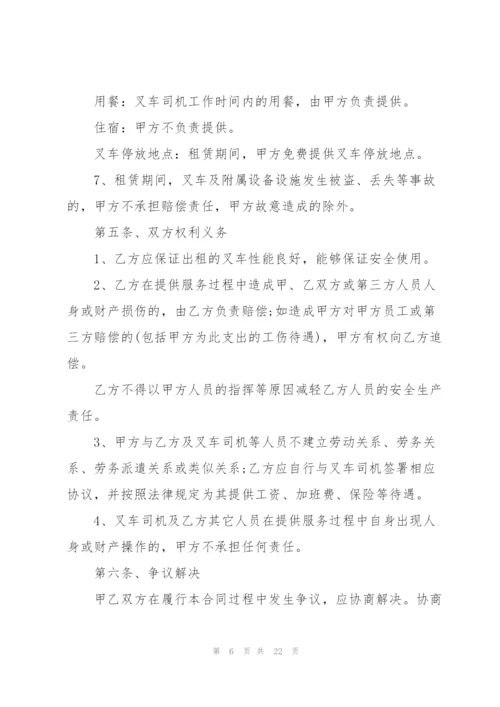 用餐：叉车司机工作时间内的用餐，由甲方负责提供。

住宿：甲方不负责提供。

叉车停放地点：租赁期间，甲方免费提供叉车停放地点。

7、租赁期间，叉车及附属设备设施发生被盗、丢失等事故的，甲方不承担赔偿责任，甲方故意造成的除外。

第五条、双方权利义务

1、乙方应保证出租的叉车性能良好，能够保证安全使用。

2、乙方在提供服务过程中造成甲、乙双方或第三方人员人身或财产损伤的，由乙方负责赔偿;如造成甲方对甲方员工或第三方赔偿的(包括甲方为此支出的工伤待遇)，甲方有权向乙方追偿。

乙方不得以甲方人员的指挥等原因减轻乙方人员的安全生产责任。

3、甲方与乙方及叉车司机等人员不建立劳动关系、劳务关系、劳务派遣关系或类似关系;乙方应自行与叉车司机签署相应协议，并按照法律规定为其提供工资、加班费、保险等待遇。

4、叉车司机及乙方其它人员在提供服务过程中自身出现人身或财产操作的，甲方不承担任何责任。

第六条、争议解决

甲乙双方在履行本合同过程中发生争议，应协商解决。协商

第 6 页 共 22 页